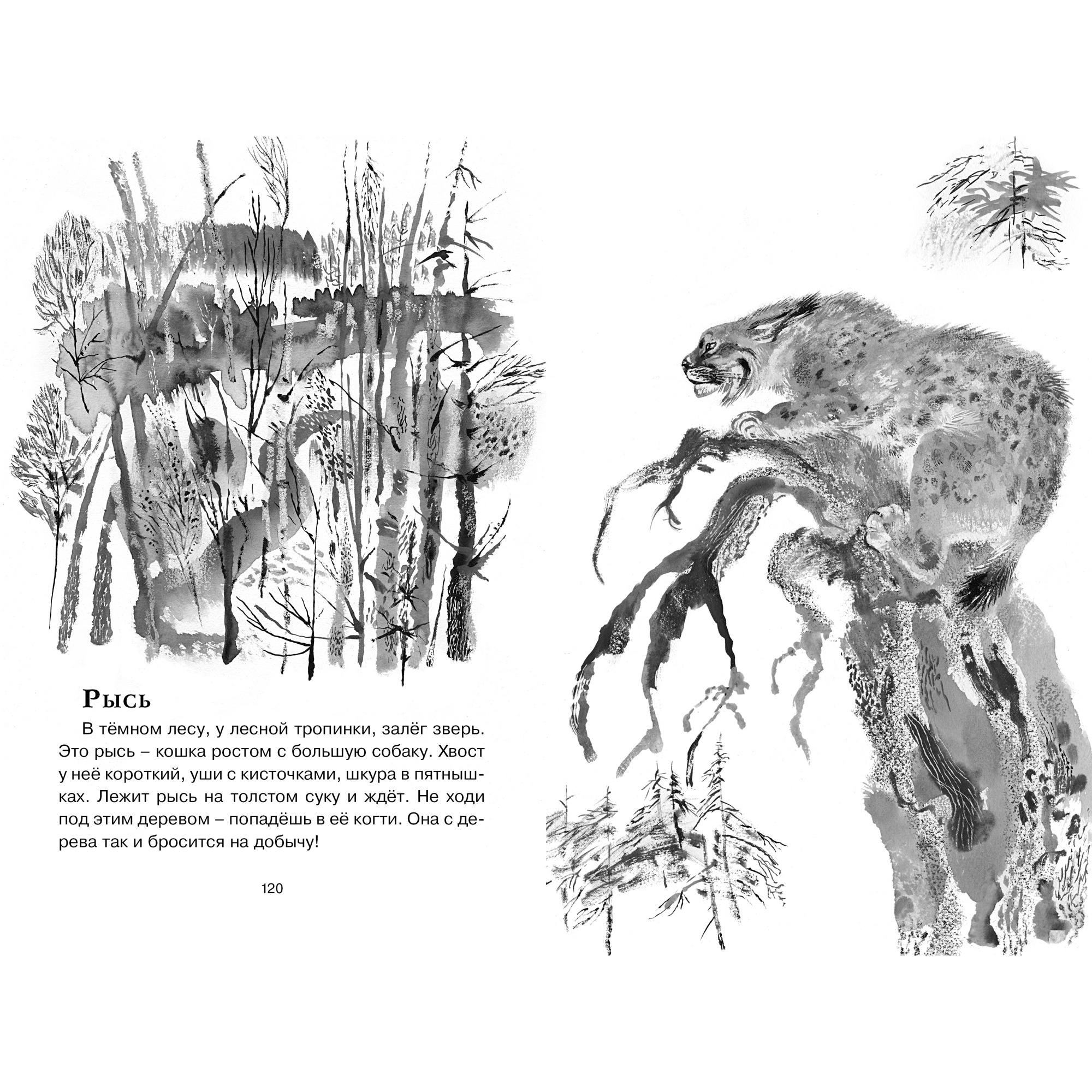 Рысь

В тёмном лесу, у лесной тропинки, залёг зверь. Это рысь – кошка ростом с большую собаку. Хвост у неё короткий, уши с кисточками, шкура в пятнышках. Лежит рысь на толстом суку и ждёт. Не ходи под этим деревом – попадёшь в её когти. Она с дерева так и бросится на добычу!

120